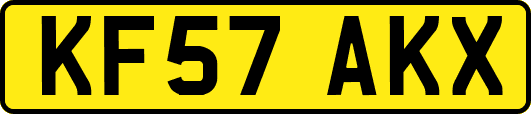 KF57 AKX